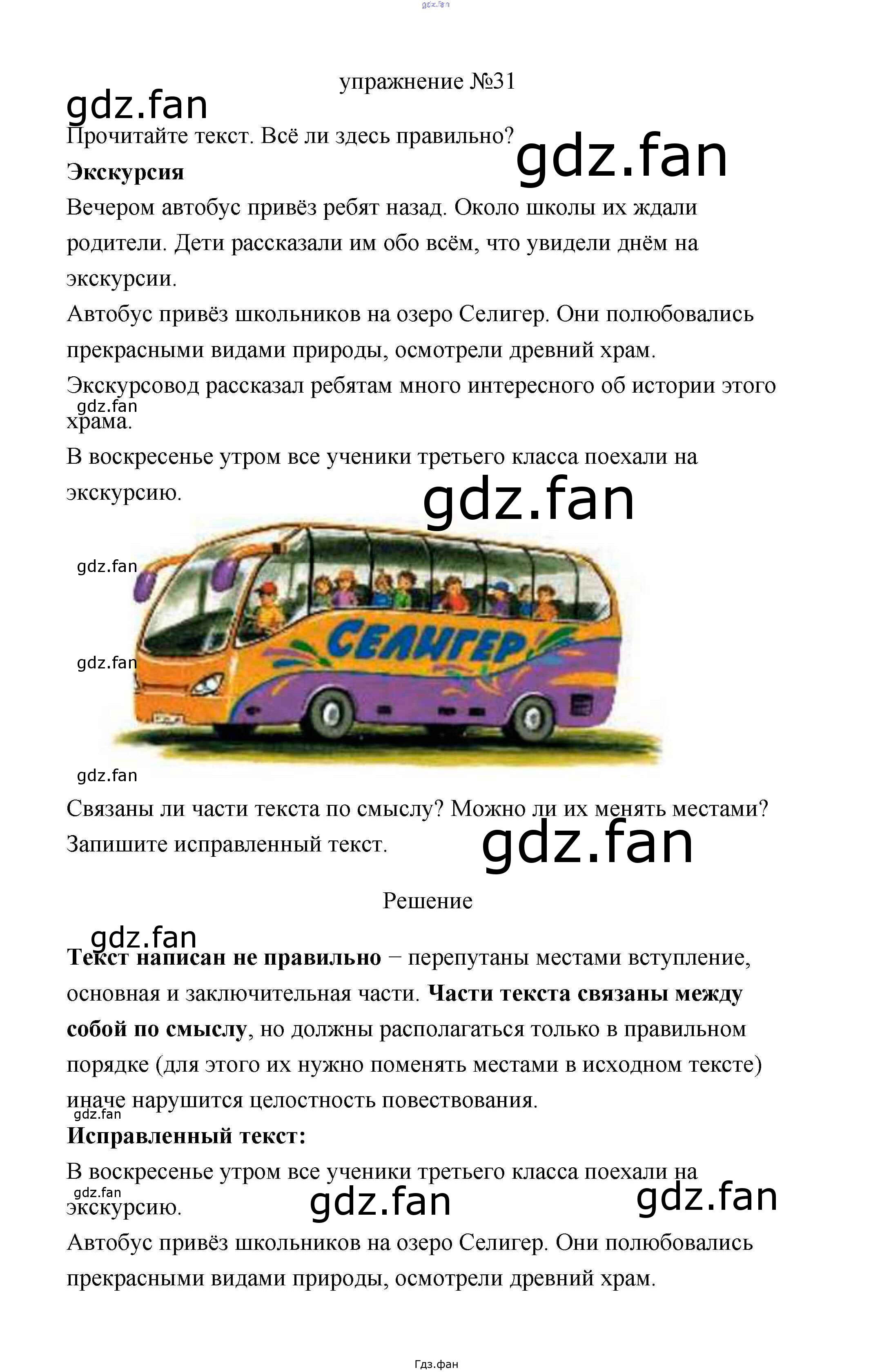 упражнение №31

Прочитайте текст. Всё ли здесь правильно?

Экскурсия

Вечером автобус привёз ребят назад. Около школы их ждали родители. Дети рассказали им обо всём, что увидели днём на экскурсии.

Автобус привёз школьников на озеро Селигер. Они полюбовались прекрасными видами природы, осмотрели древний храм.

Экскурсовод рассказал ребятам много интересного об истории этого храма.

В воскресенье утром все ученики третьего класса поехали на экскурсию.

СЕЛИГЕР

Связаны ли части текста по смыслу? Можно ли их менять местами? Запишите исправленный текст.

Решение

Текст написан не правильно − перепутаны местами вступление, основная и заключительная части. Части текста связаны между собой по смыслу, но должны располагаться только в правильном порядке (для этого их нужно поменять местами в исходном тексте) иначе нарушится целостность повествования.

Исправленный текст:

В воскресенье утром все ученики третьего класса поехали на экскурсию.

Автобус привёз школьников на озеро Селигер. Они полюбовались прекрасными видами природы, осмотрели древний храм.

Гдз.фан

gdz.fan